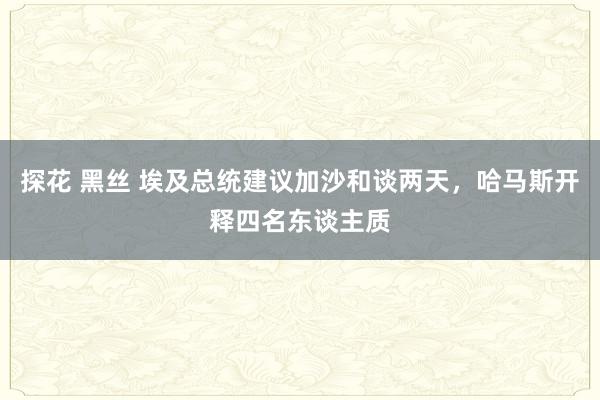 探花 黑丝 埃及总统建议加沙和谈两天，哈马斯开释四名东谈主质